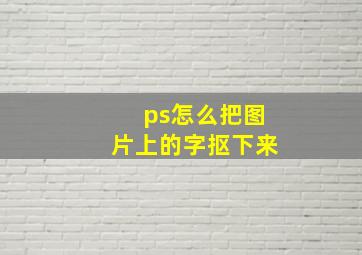 ps怎么把图片上的字抠下来